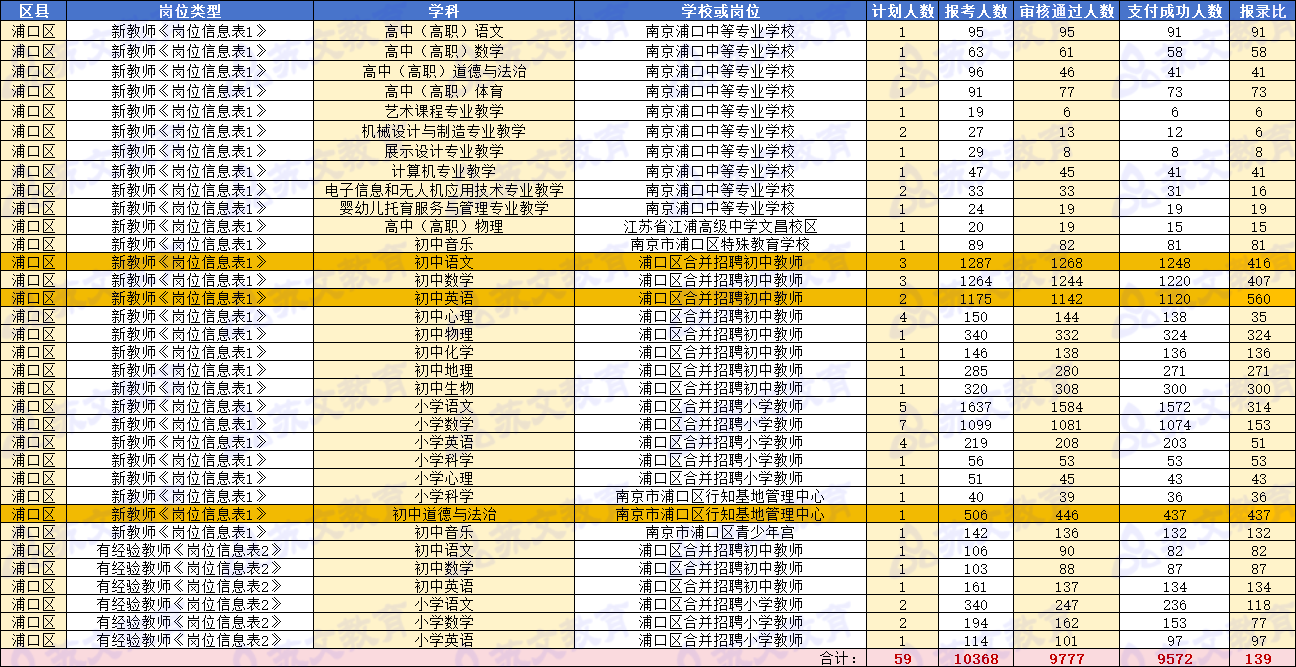 | 区县 | 岗位类型 | 学科 | 学校或岗位 | 计划人数 | 报考人数 | 审核通过人数 | 支付成功人数 | 报录比 |
|---|---|---|---|---|---|---|---|---|
| 浦口区 | 新教师《岗位信息表1》 | 高中（高职）语文 | 南京浦口中等专业学校 | 1 | 95 | 95 | 91 | 91 |
| 浦口区 | 新教师《岗位信息表1》 | 高中（高职）数学 | 南京浦口中等专业学校 | 1 | 63 | 61 | 58 | 58 |
| 浦口区 | 新教师《岗位信息表1》 | 高中（高职）道德与法治 | 南京浦口中等专业学校 | 1 | 96 | 46 | 41 | 41 |
| 浦口区 | 新教师《岗位信息表1》 | 高中（高职）体育 | 南京浦口中等专业学校 | 1 | 91 | 77 | 73 | 73 |
| 浦口区 | 新教师《岗位信息表1》 | 艺术课程专业教学 | 南京浦口中等专业学校 | 1 | 19 | 6 | 6 | 6 |
| 浦口区 | 新教师《岗位信息表1》 | 机械设计与制造专业教学 | 南京浦口中等专业学校 | 2 | 27 | 13 | 12 | 6 |
| 浦口区 | 新教师《岗位信息表1》 | 展示设计专业教学 | 南京浦口中等专业学校 | 1 | 29 | 8 | 8 | 8 |
| 浦口区 | 新教师《岗位信息表1》 | 计算机专业教学 | 南京浦口中等专业学校 | 1 | 47 | 45 | 41 | 41 |
| 浦口区 | 新教师《岗位信息表1》 | 电子信息和无人机应用技术专业教学 | 南京浦口中等专业学校 | 2 | 33 | 33 | 31 | 16 |
| 浦口区 | 新教师《岗位信息表1》 | 婴幼儿托育服务与管理专业教学 | 南京浦口中等专业学校 | 1 | 24 | 19 | 19 | 19 |
| 浦口区 | 新教师《岗位信息表1》 | 高中（高职）物理 | 江苏省江浦高级中学文昌校区 | 1 | 20 | 19 | 15 | 15 |
| 浦口区 | 新教师《岗位信息表1》 | 初中音乐 | 南京市浦口区特殊教育学校 | 1 | 89 | 82 | 81 | 81 |
| 浦口区 | 新教师《岗位信息表1》 | 初中语文 | 浦口区合并招聘初中教师 | 3 | 1287 | 1268 | 1248 | 416 |
| 浦口区 | 新教师《岗位信息表1》 | 初中数学 | 浦口区合并招聘初中教师 | 3 | 1264 | 1244 | 1220 | 407 |
| 浦口区 | 新教师《岗位信息表1》 | 初中英语 | 浦口区合并招聘初中教师 | 2 | 1175 | 1142 | 1120 | 560 |
| 浦口区 | 新教师《岗位信息表1》 | 初中心理 | 浦口区合并招聘初中教师 | 4 | 150 | 144 | 138 | 35 |
| 浦口区 | 新教师《岗位信息表1》 | 初中物理 | 浦口区合并招聘初中教师 | 1 | 340 | 332 | 324 | 324 |
| 浦口区 | 新教师《岗位信息表1》 | 初中化学 | 浦口区合并招聘初中教师 | 1 | 146 | 138 | 136 | 136 |
| 浦口区 | 新教师《岗位信息表1》 | 初中地理 | 浦口区合并招聘初中教师 | 1 | 285 | 280 | 271 | 271 |
| 浦口区 | 新教师《岗位信息表1》 | 初中生物 | 浦口区合并招聘初中教师 | 1 | 320 | 308 | 300 | 300 |
| 浦口区 | 新教师《岗位信息表1》 | 小学语文 | 浦口区合并招聘小学教师 | 5 | 1637 | 1584 | 1572 | 314 |
| 浦口区 | 新教师《岗位信息表1》 | 小学数学 | 浦口区合并招聘小学教师 | 7 | 1099 | 1081 | 1074 | 153 |
| 浦口区 | 新教师《岗位信息表1》 | 小学英语 | 浦口区合并招聘小学教师 | 4 | 219 | 208 | 203 | 51 |
| 浦口区 | 新教师《岗位信息表1》 | 小学科学 | 浦口区合并招聘小学教师 | 1 | 56 | 53 | 53 | 53 |
| 浦口区 | 新教师《岗位信息表1》 | 小学心理 | 浦口区合并招聘小学教师 | 1 | 51 | 45 | 43 | 43 |
| 浦口区 | 新教师《岗位信息表1》 | 小学科学 | 南京市浦口区行知基地管理中心 | 1 | 40 | 39 | 36 | 36 |
| 浦口区 | 新教师《岗位信息表1》 | 初中道德与法治 | 南京市浦口区行知基地管理中心 | 1 | 506 | 446 | 437 | 437 |
| 浦口区 | 新教师《岗位信息表1》 | 初中音乐 | 南京市浦口区青少年宫 | 1 | 142 | 136 | 132 | 132 |
| 浦口区 | 有经验教师《岗位信息表2》 | 初中语文 | 浦口区合并招聘初中教师 | 1 | 106 | 90 | 82 | 82 |
| 浦口区 | 有经验教师《岗位信息表2》 | 初中数学 | 浦口区合并招聘初中教师 | 1 | 103 | 88 | 87 | 87 |
| 浦口区 | 有经验教师《岗位信息表2》 | 初中英语 | 浦口区合并招聘初中教师 | 1 | 161 | 137 | 134 | 134 |
| 浦口区 | 有经验教师《岗位信息表2》 | 小学语文 | 浦口区合并招聘小学教师 | 2 | 340 | 247 | 236 | 118 |
| 浦口区 | 有经验教师《岗位信息表2》 | 小学数学 | 浦口区合并招聘小学教师 | 2 | 194 | 162 | 153 | 77 |
| 浦口区 | 有经验教师《岗位信息表2》 | 小学英语 | 浦口区合并招聘小学教师 | 1 | 114 | 101 | 97 | 97 |
| | | | 合计: | 59 | 10368 | 9777 | 9572 | 139 |